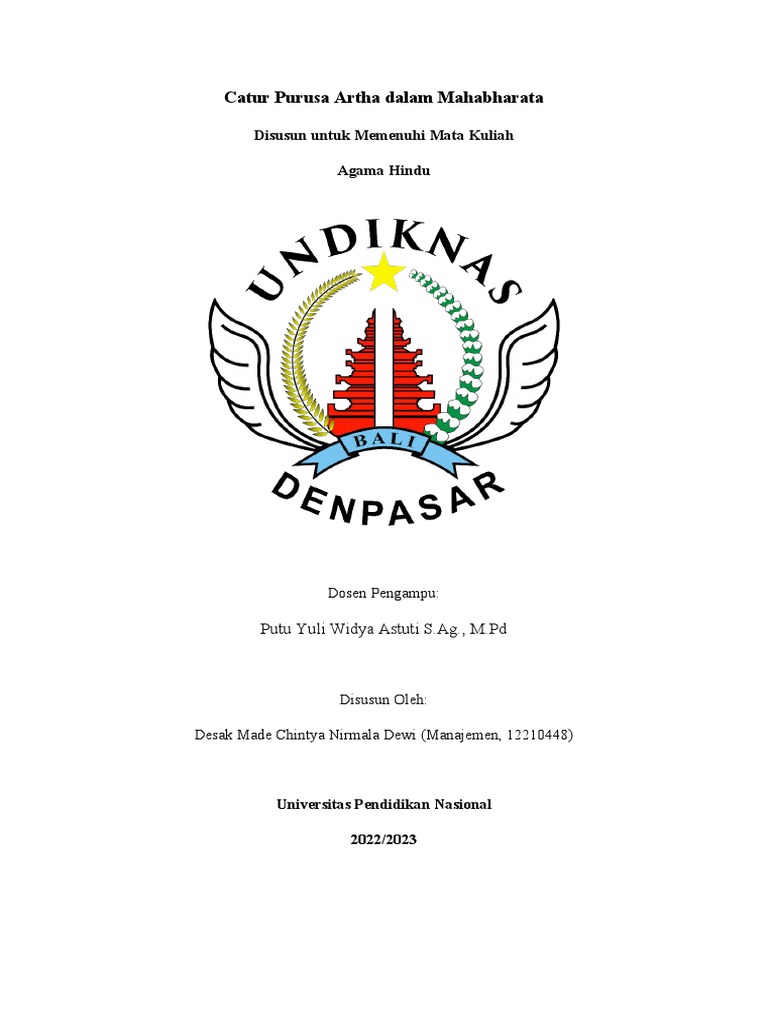 Catur Purusa Artha dalam Mahabharata

Disusun untuk Memenuhi Mata Kuliah

Agama Hindu

UNDIKNAS

BALI

DENPASAR

Dosen Pengampu:

Putu Yuli Widya Astuti S.Ag., M.Pd

Disusun Oleh:

Desak Made Chintya Nirmala Dewi (Manajemen, 12210448)

Universitas Pendidikan Nasional

2022/2023